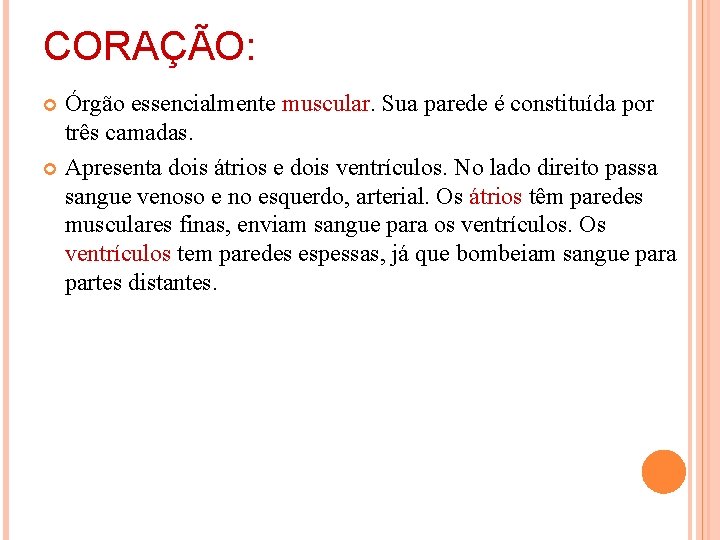 CORAÇÃO:

Órgão essencialmente muscular. Sua parede é constituída por três camadas.

Apresenta dois átrios e dois ventrículos. No lado direito passa sangue venoso e no esquerdo, arterial. Os átrios têm paredes musculares finas, enviam sangue para os ventrículos. Os ventrículos tem paredes espessas, já que bombeiam sangue para partes distantes.